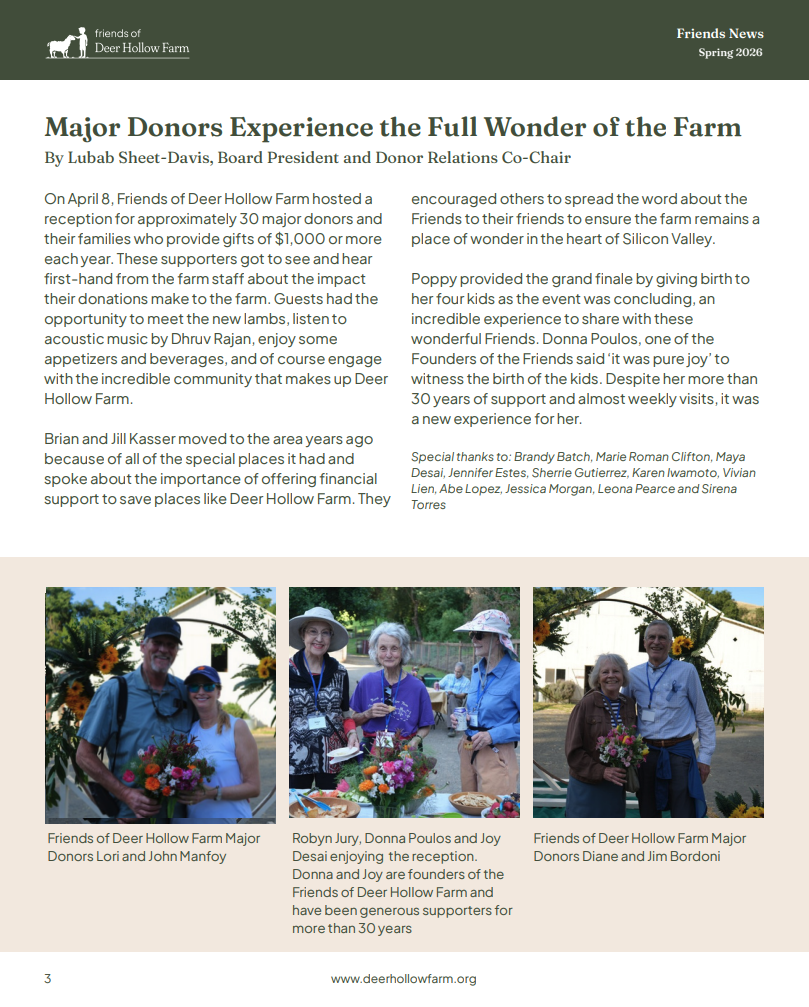 friends of
Deer Hollow Farm

Friends News
Spring 2026

Major Donors Experience the Full Wonder of the Farm
By Lubab Sheet-Davis, Board President and Donor Relations Co-Chair

On April 8, Friends of Deer Hollow Farm hosted a reception for approximately 30 major donors and their families who provide gifts of $1,000 or more each year. These supporters got to see and hear first-hand from the farm staff about the impact their donations make to the farm. Guests had the opportunity to meet the new lambs, listen to acoustic music by Dhruv Rajan, enjoy some appetizers and beverages, and of course engage with the incredible community that makes up Deer Hollow Farm.

Brian and Jill Kasser moved to the area years ago because of all of the special places it had and spoke about the importance of offering financial support to save places like Deer Hollow Farm. They encouraged others to spread the word about the Friends to their friends to ensure the farm remains a place of wonder in the heart of Silicon Valley.

Poppy provided the grand finale by giving birth to her four kids as the event was concluding, an incredible experience to share with these wonderful Friends. Donna Poulos, one of the Founders of the Friends said 'it was pure joy' to witness the birth of the kids. Despite her more than 30 years of support and almost weekly visits, it was a new experience for her.

Special thanks to: Brandy Batch, Marie Roman Clifton, Maya Desai, Jennifer Estes, Sherrie Gutierrez, Karen Iwamoto, Vivian Lien, Abe Lopez, Jessica Morgan, Leona Pearce and Sirena Torres

Friends of Deer Hollow Farm Major Donors Lori and John Manfoy

Robyn Jury, Donna Poulos and Joy Desai enjoying the reception. Donna and Joy are founders of the Friends of Deer Hollow Farm and have been generous supporters for more than 30 years

Friends of Deer Hollow Farm Major Donors Diane and Jim Bordoni

3

www.deerhollowfarm.org